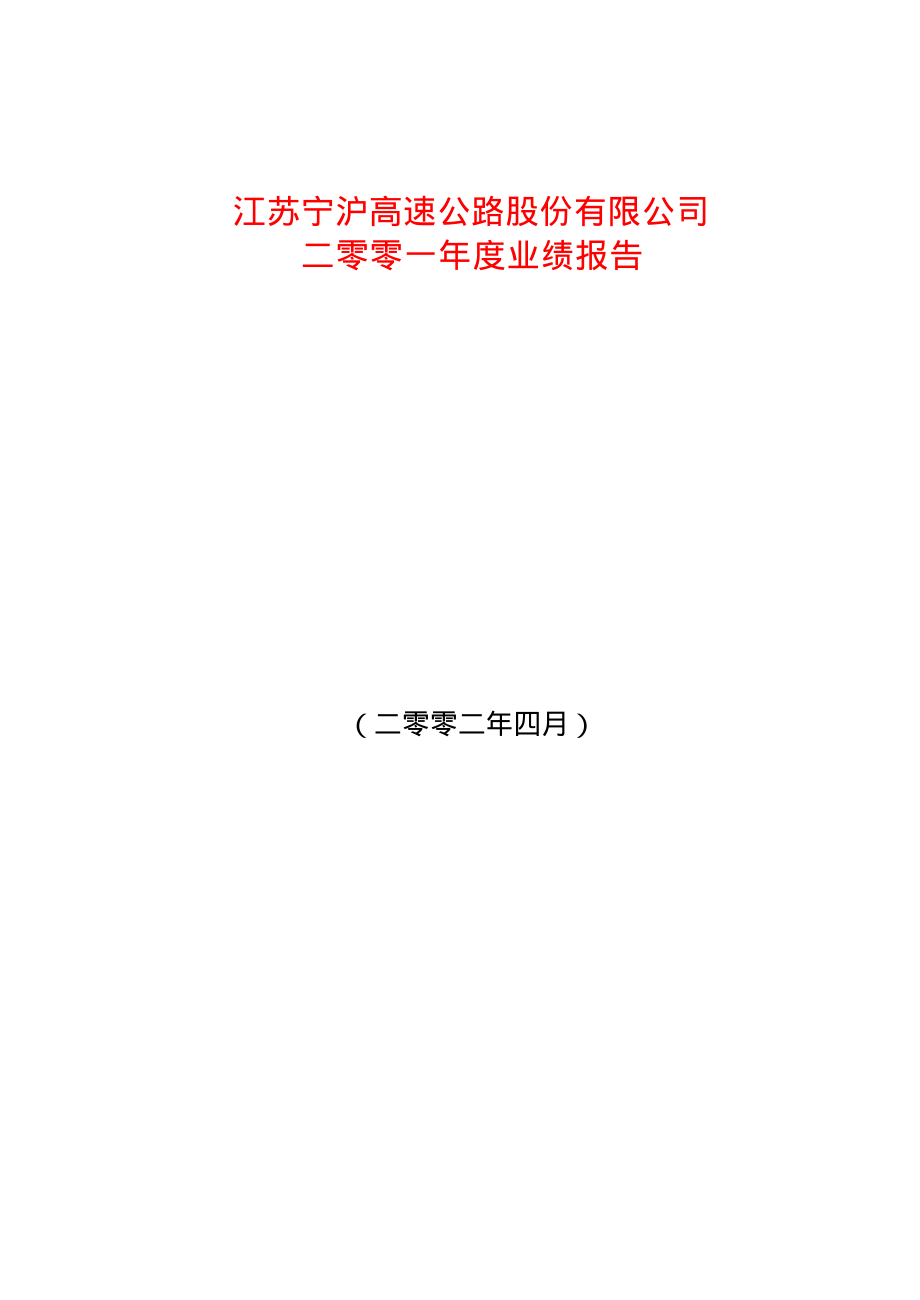 江苏宁沪高速公路股份有限公司
二零零一年度业绩报告

（二零零二年四月）